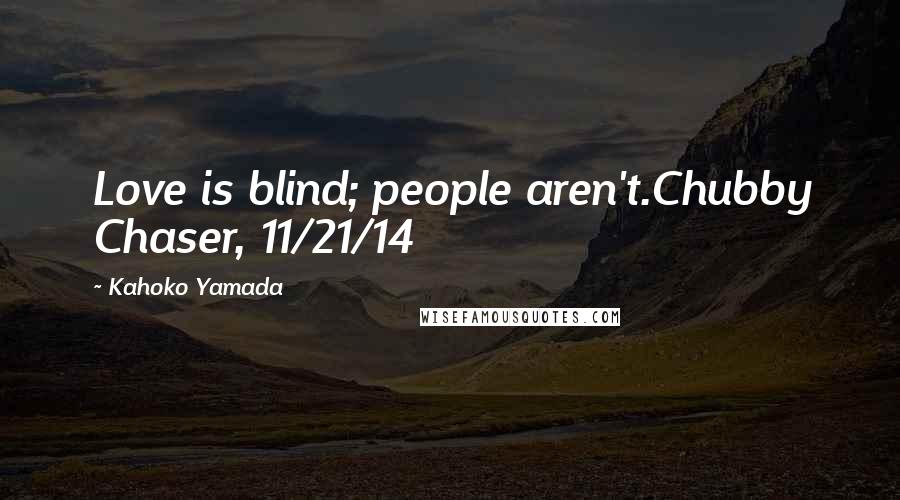 Love is blind; people aren't.Chubby Chaser, 11/21/14

- Kahoko Yamada

WISEFAMOUSQUOTES.COM